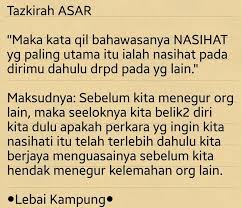 Tazkirah ASAR

"Maka kata qil bahawasanya NASIHAT yg paling utama itu ialah nasihat pada dirimu dahulu drpd pada yg lain."

Maksudnya: Sebelum kita menegur org lain, maka seeloknya kita belik2 diri kita dulu apakah perkara yg ingin kita nasihati itu telah terlebih dahulu kita berjaya menguasainya sebelum kita hendak menegur kelemahan org lain.

•Lebai Kampung•